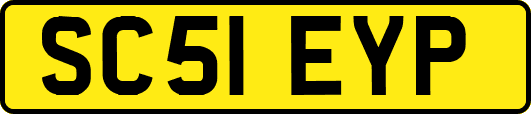 SC51 EYP